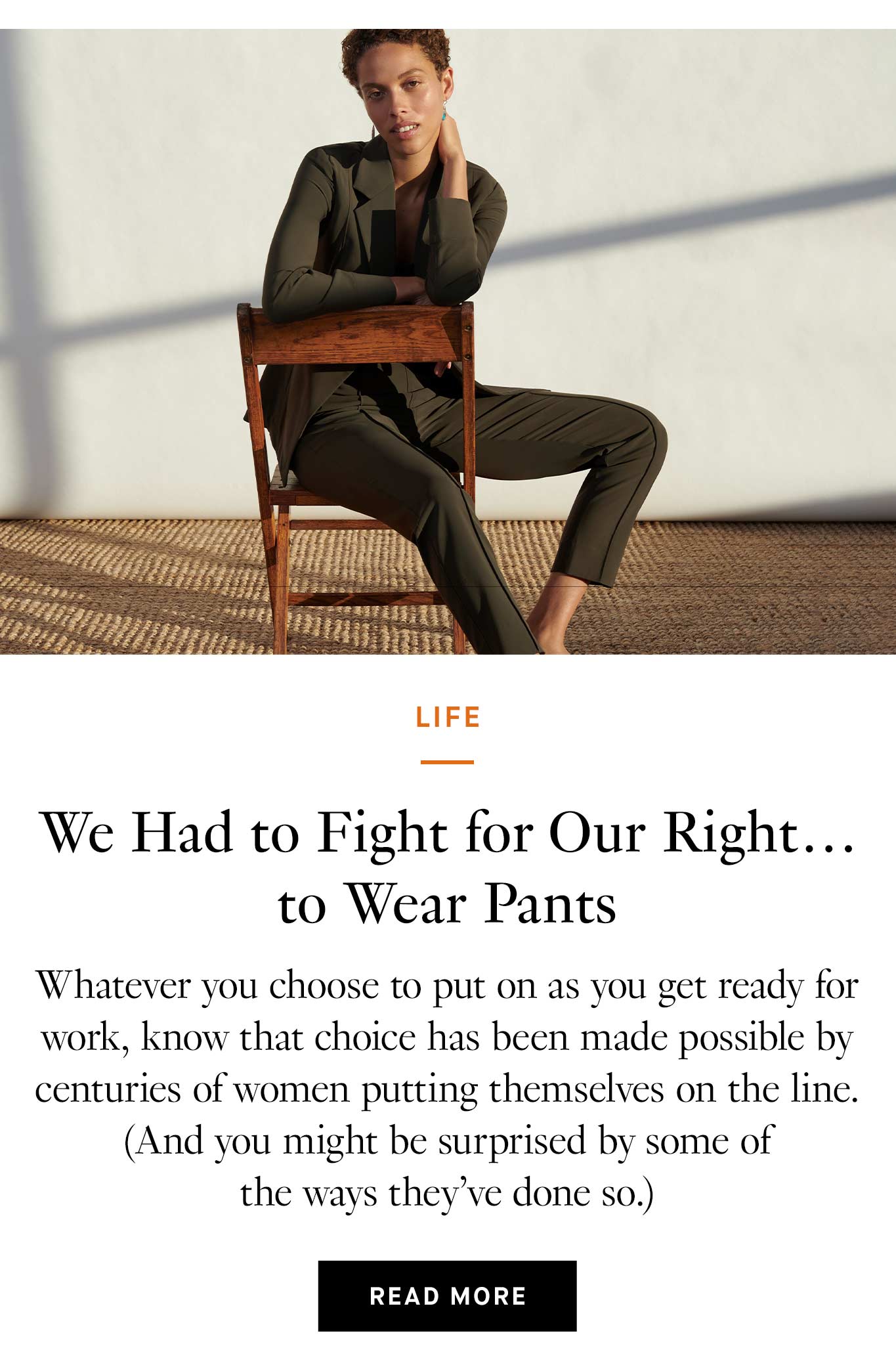 LIFE

We Had to Fight for Our Right…
to Wear Pants

Whatever you choose to put on as you get ready for work, know that choice has been made possible by centuries of women putting themselves on the line. (And you might be surprised by some of the ways they've done so.)

READ MORE